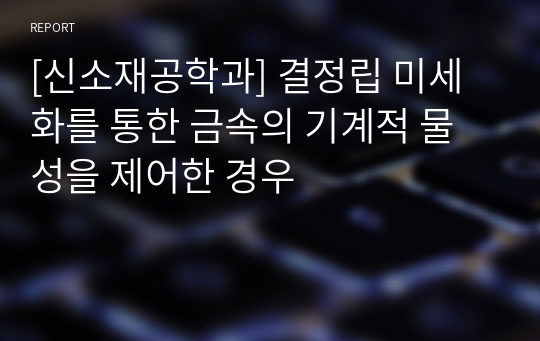 REPORT

[신소재공학과] 결정립 미세화를 통한 금속의 기계적 물성을 제어한 경우